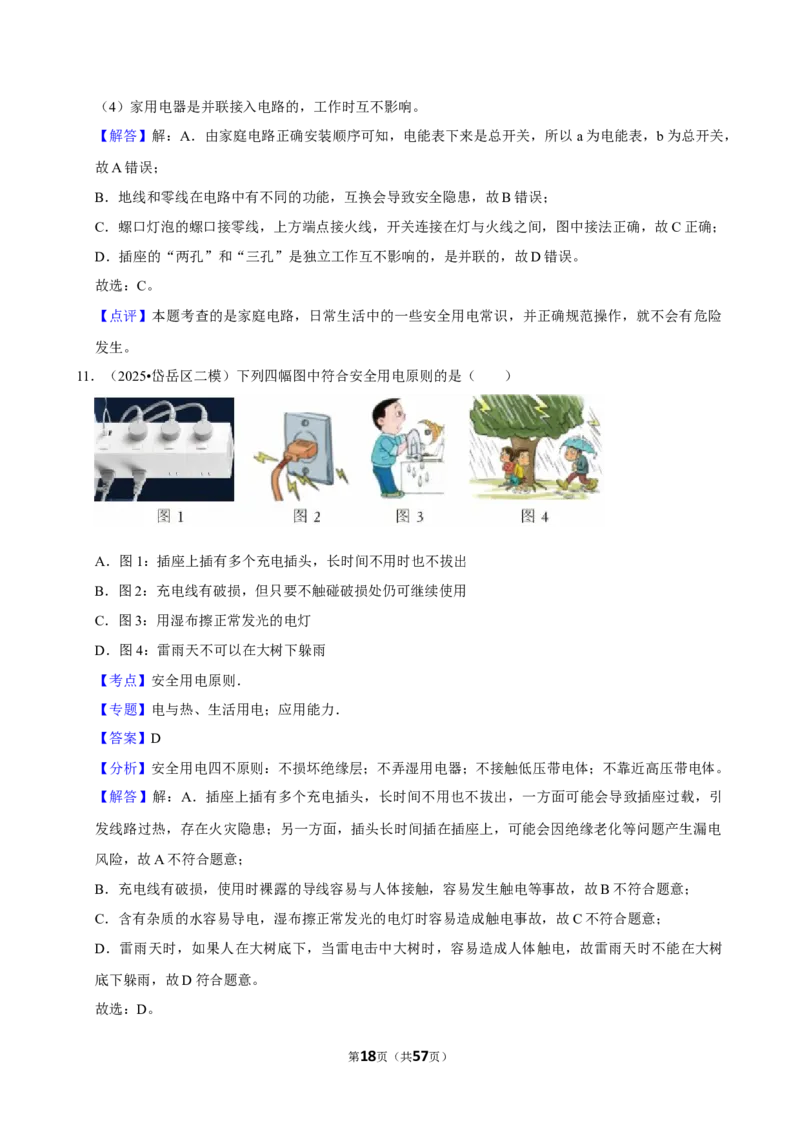 （4）家用电器是并联接入电路的，工作时互不影响。

【解答】解：A．由家庭电路正确安装顺序可知，电能表下来是总开关，所以a为电能表，b为总开关，故A错误；

B．地线和零线在电路中有不同的功能，互换会导致安全隐患，故B错误；

C．螺口灯泡的螺口接零线，上方端点接火线，开关连接在灯与火线之间，图中接法正确，故C正确；

D．插座的“两孔”和“三孔”是独立工作互不影响的，是并联的，故D错误。

故选：C。

【点评】本题考查的是家庭电路，日常生活中的一些安全用电常识，并正确规范操作，就不会有危险发生。

11．（2025•岱岳区二模）下列四幅图中符合安全用电原则的是（　　）

图1　图2　图3　图4

A．图1：插座上插有多个充电插头，长时间不用时也不拔出

B．图2：充电线有破损，但只要不触碰破损处仍可继续使用

C．图3：用湿布擦正常发光的电灯

D．图4：雷雨天不可以在大树下躲雨

【考点】安全用电原则．

【专题】电与热、生活用电；应用能力．

【答案】D

【分析】安全用电四不原则：不损坏绝缘层；不弄湿用电器；不接触低压带电体；不靠近高压带电体。

【解答】解：A．插座上插有多个充电插头，长时间不用也不拔出，一方面可能会导致插座过载，引发线路过热，存在火灾隐患；另一方面，插头长时间插在插座上，可能会因绝缘老化等问题产生漏电风险，故A不符合题意；

B．充电线有破损，使用时裸露的导线容易与人体接触，容易发生触电等事故，故B不符合题意；

C．含有杂质的水容易导电，湿布擦正常发光的电灯时容易造成触电事故，故C不符合题意；

D．雷雨天时，如果人在大树底下，当雷电击中大树时，容易造成人体触电，故雷雨天时不能在大树底下躲雨，故D符合题意。

故选：D。

第18页（共57页）